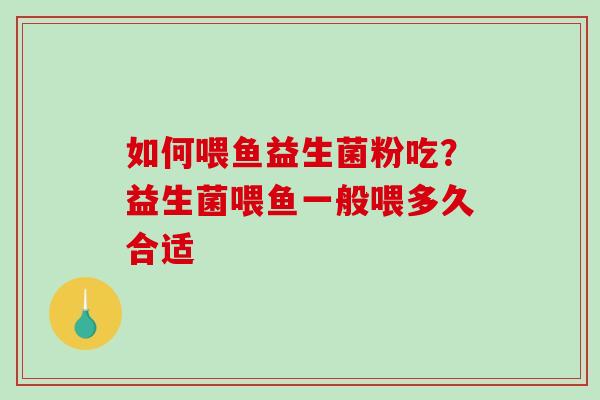 如何喂鱼益生菌粉吃?益生菌喂鱼一般喂多久合适